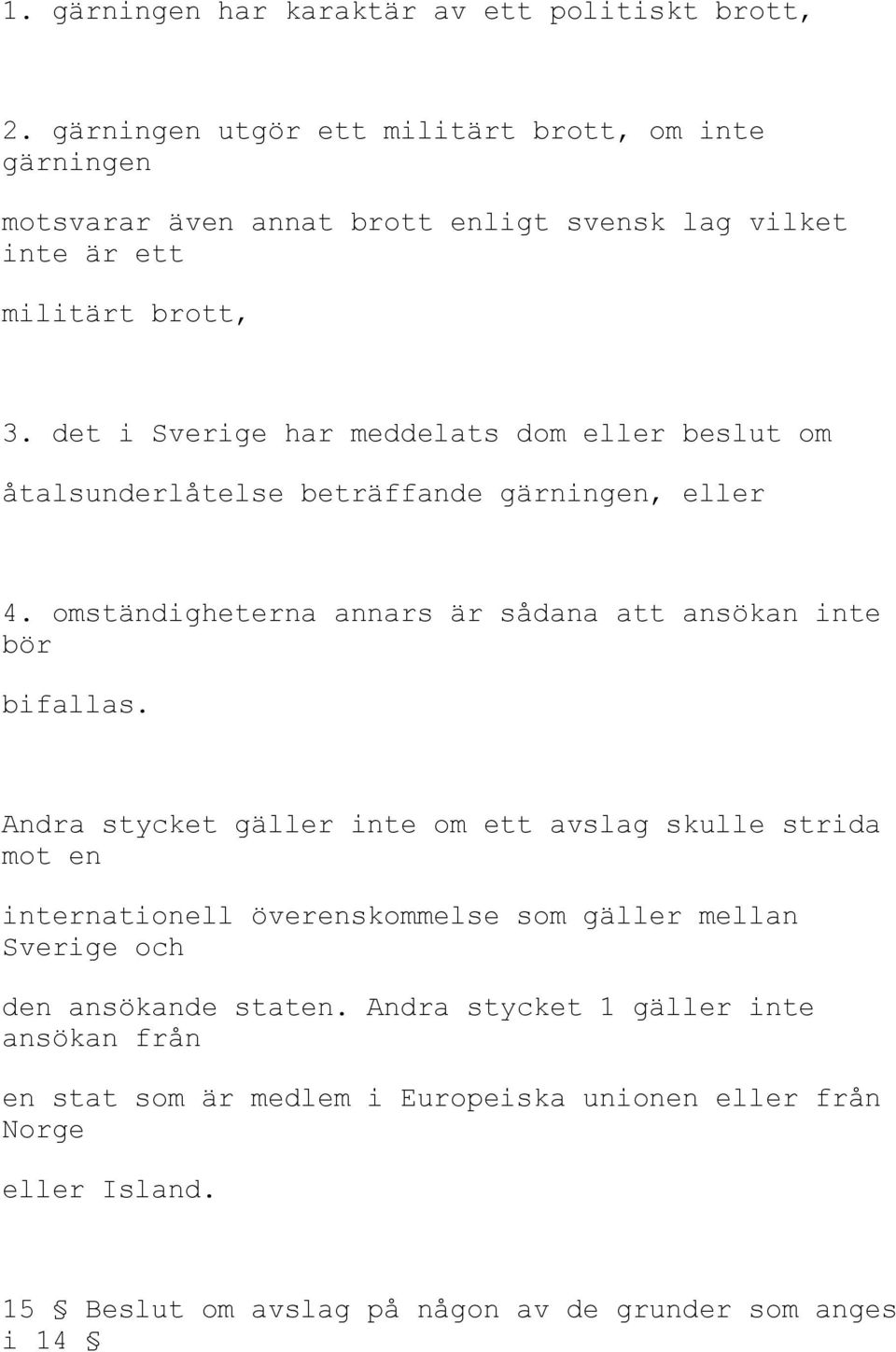 1. gärningen har karaktär av ett politiskt brott,

2. gärningen utgör ett militärt brott, om inte gärningen motsvarar även annat brott enligt svensk lag vilket inte är ett militärt brott,

3. det i Sverige har meddelats dom eller beslut om åtalsunderlåtelse beträffande gärningen, eller

4. omständigheterna annars är sådana att ansökan inte bör bifallas.

Andra stycket gäller inte om ett avslag skulle strida mot en internationell överenskommelse som gäller mellan Sverige och den ansökande staten. Andra stycket 1 gäller inte ansökan från en stat som är medlem i Europeiska unionen eller från Norge eller Island.

15 § Beslut om avslag på någon av de grunder som anges i 14 §